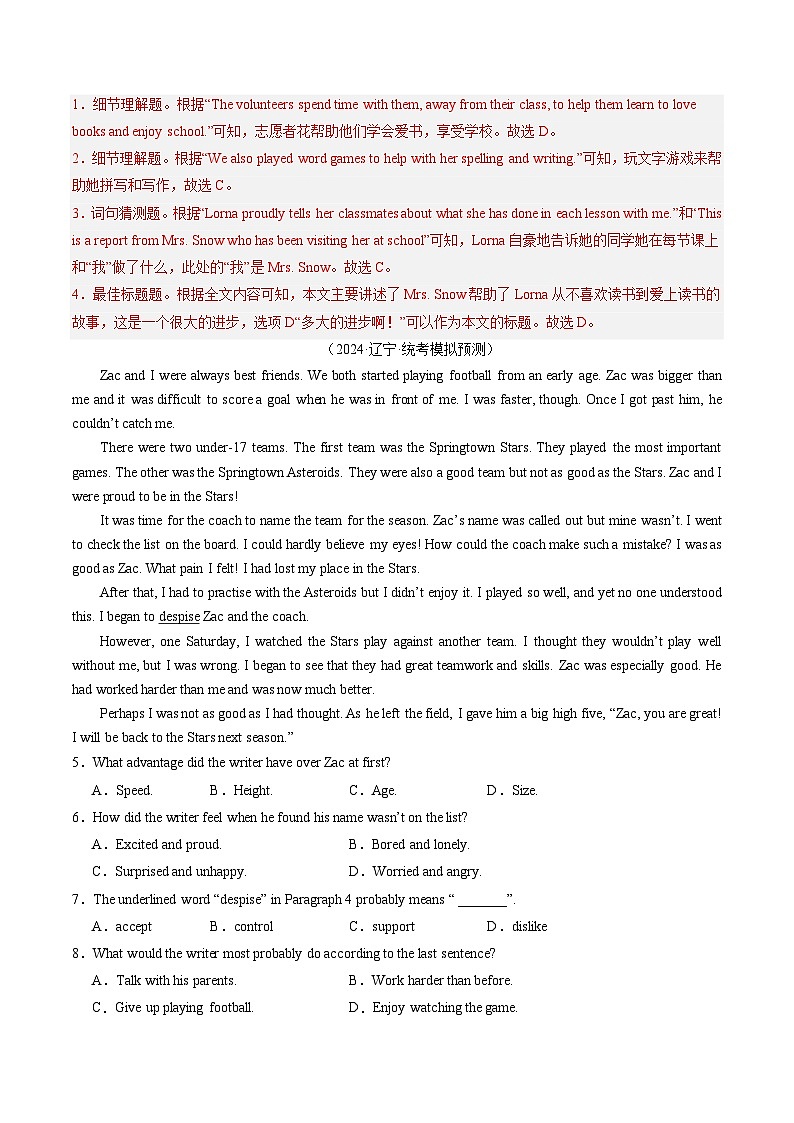 1．细节理解题。根据“The volunteers spend time with them, away from their class, to help them learn to love books and enjoy school.”可知，志愿者花帮助他们学会爱书，享受学校。故选 D。
2．细节理解题。根据“We also played word games to help with her spelling and writing.”可知，玩文字游戏来帮助她拼写和写作，故选 C。
3．词句猜测题。根据“Lorna proudly tells her classmates about what she has done in each lesson with me.”和“This is a report from Mrs. Snow who has been visiting her at school”可知，Lorna 自豪地告诉她的同学她在每节课上和“我”做了什么，此处的“我”是 Mrs. Snow。故选 C。
4．最佳标题题。根据全文内容可知，本文主要讲述了 Mrs. Snow 帮助了 Lorna 从不喜欢读书到爱上读书的故事，这是一个很大的进步，选项 D“多大的进步啊！”可以作为本文的标题。故选 D。

（2024·辽宁·统考模拟预测）

Zac and I were always best friends. We both started playing football from an early age. Zac was bigger than me and it was difficult to score a goal when he was in front of me. I was faster, though. Once I got past him, he couldn’t catch me.

There were two under-17 teams. The first team was the Springtown Stars. They played the most important games. The other was the Springtown Asteroids. They were also a good team but not as good as the Stars. Zac and I were proud to be in the Stars!

It was time for the coach to name the team for the season. Zac’s name was called out but mine wasn’t. I went to check the list on the board. I could hardly believe my eyes! How could the coach make such a mistake? I was as good as Zac. What pain I felt! I had lost my place in the Stars.

After that, I had to practise with the Asteroids but I didn’t enjoy it. I played so well, and yet no one understood this. I began to despise Zac and the coach.

However, one Saturday, I watched the Stars play against another team. I thought they wouldn’t play well without me, but I was wrong. I began to see that they had great teamwork and skills. Zac was especially good. He had worked harder than me and was now much better.

Perhaps I was not as good as I had thought. As he left the field, I gave him a big high five, “Zac, you are great! I will be back to the Stars next season.”

5．What advantage did the writer have over Zac at first?
A．Speed. B．Height. C．Age. D．Size.

6．How did the writer feel when he found his name wasn’t on the list?
A．Excited and proud. B．Bored and lonely.
C．Surprised and unhappy. D．Worried and angry.

7．The underlined word “despise” in Paragraph 4 probably means “ ________”.
A．accept B．control C．support D．dislike

8．What would the writer most probably do according to the last sentence?
A．Talk with his parents. B．Work harder than before.
C．Give up playing football. D．Enjoy watching the game.